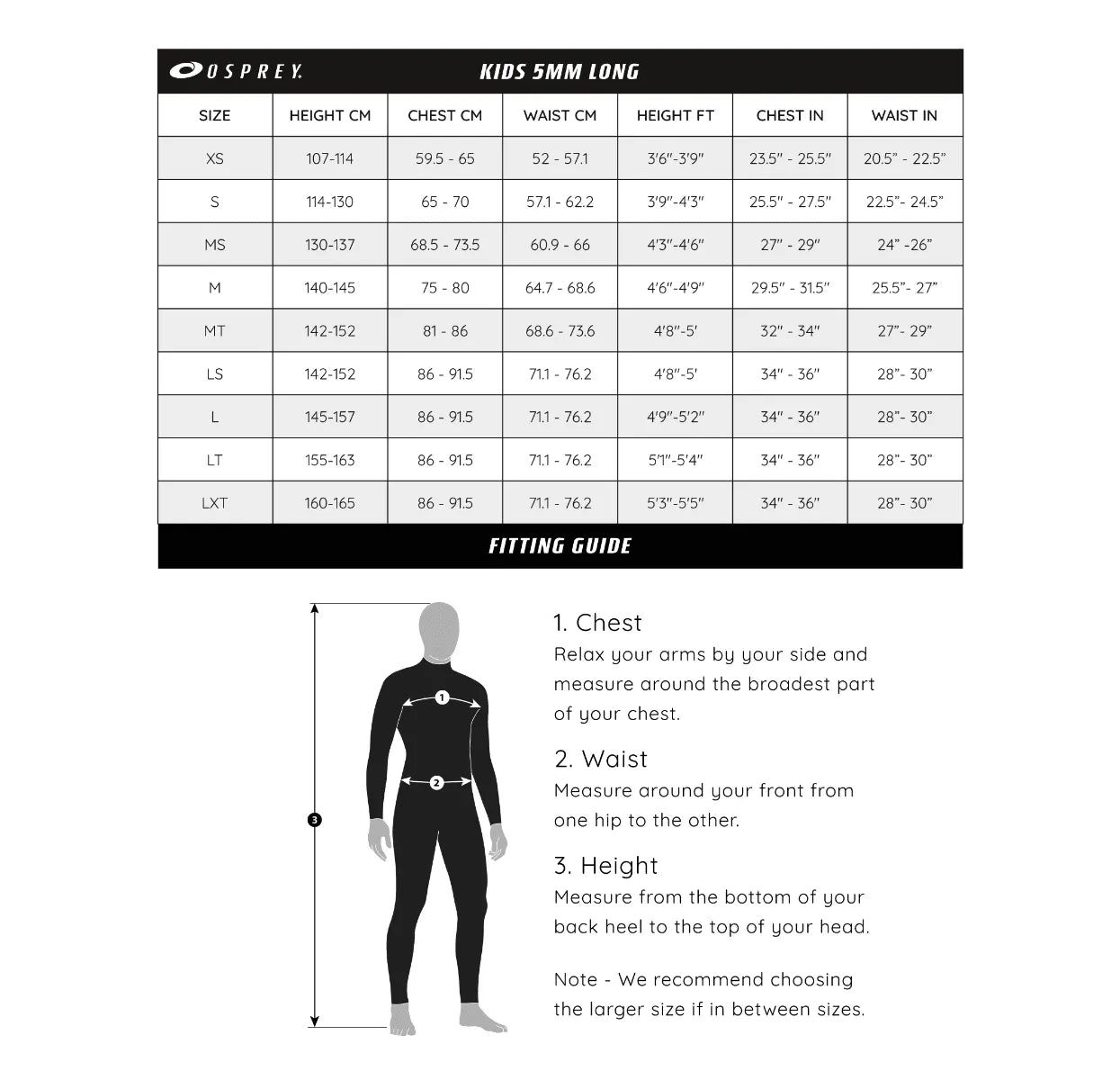 OSPREY.

KIDS 5MM LONG

| SIZE | HEIGHT CM | CHEST CM | WAIST CM | HEIGHT FT | CHEST IN | WAIST IN |
|---|---|---|---|---|---|---|
| XS | 107-114 | 59.5 - 65 | 52 - 57.1 | 3'6"-3'9" | 23.5" - 25.5" | 20.5" - 22.5" |
| S | 114-130 | 65 - 70 | 57.1 - 62.2 | 3'9"-4'3" | 25.5" - 27.5" | 22.5"- 24.5" |
| MS | 130-137 | 68.5 - 73.5 | 60.9 - 66 | 4'3"-4'6" | 27" - 29" | 24" -26" |
| M | 140-145 | 75 - 80 | 64.7 - 68.6 | 4'6"-4'9" | 29.5" - 31.5" | 25.5"- 27" |
| MT | 142-152 | 81 - 86 | 68.6 - 73.6 | 4'8"-5' | 32" - 34" | 27"- 29" |
| LS | 142-152 | 86 - 91.5 | 71.1 - 76.2 | 4'8"-5' | 34" - 36" | 28"- 30" |
| L | 145-157 | 86 - 91.5 | 71.1 - 76.2 | 4'9"-5'2" | 34" - 36" | 28"- 30" |
| LT | 155-163 | 86 - 91.5 | 71.1 - 76.2 | 5'1"-5'4" | 34" - 36" | 28"- 30" |
| LXT | 160-165 | 86 - 91.5 | 71.1 - 76.2 | 5'3"-5'5" | 34" - 36" | 28"- 30" |

FITTING GUIDE

1
2
3

1. Chest
Relax your arms by your side and measure around the broadest part of your chest.

2. Waist
Measure around your front from one hip to the other.

3. Height
Measure from the bottom of your back heel to the top of your head.

Note - We recommend choosing the larger size if in between sizes.